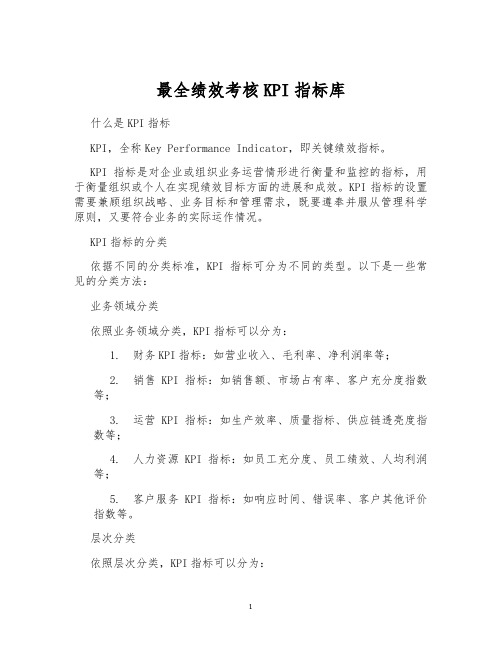 最全绩效考核KPI指标库

什么是KPI指标

KPI，全称Key Performance Indicator，即关键绩效指标。

KPI 指标是对企业或组织业务运营情形进行衡量和监控的指标，用于衡量组织或个人在实现绩效目标方面的进展和成效。KPI指标的设置需要兼顾组织战略、业务目标和管理需求，既要遵奉并服从管理科学原则，又要符合业务的实际运作情况。

KPI指标的分类

依据不同的分类标准，KPI 指标可分为不同的类型。以下是一些常见的分类方法：

业务领域分类

依照业务领域分类，KPI指标可以分为：

1. 财务KPI指标：如营业收入、毛利率、净利润率等；

2. 销售 KPI 指标：如销售额、市场占有率、客户充分度指数等；

3. 运营 KPI 指标：如生产效率、质量指标、供应链透亮度指数等；

4. 人力资源 KPI 指标：如员工充分度、员工绩效、人均利润等；

5. 客户服务 KPI 指标：如响应时间、错误率、客户其他评价指数等。

层次分类

依照层次分类，KPI指标可以分为：

1